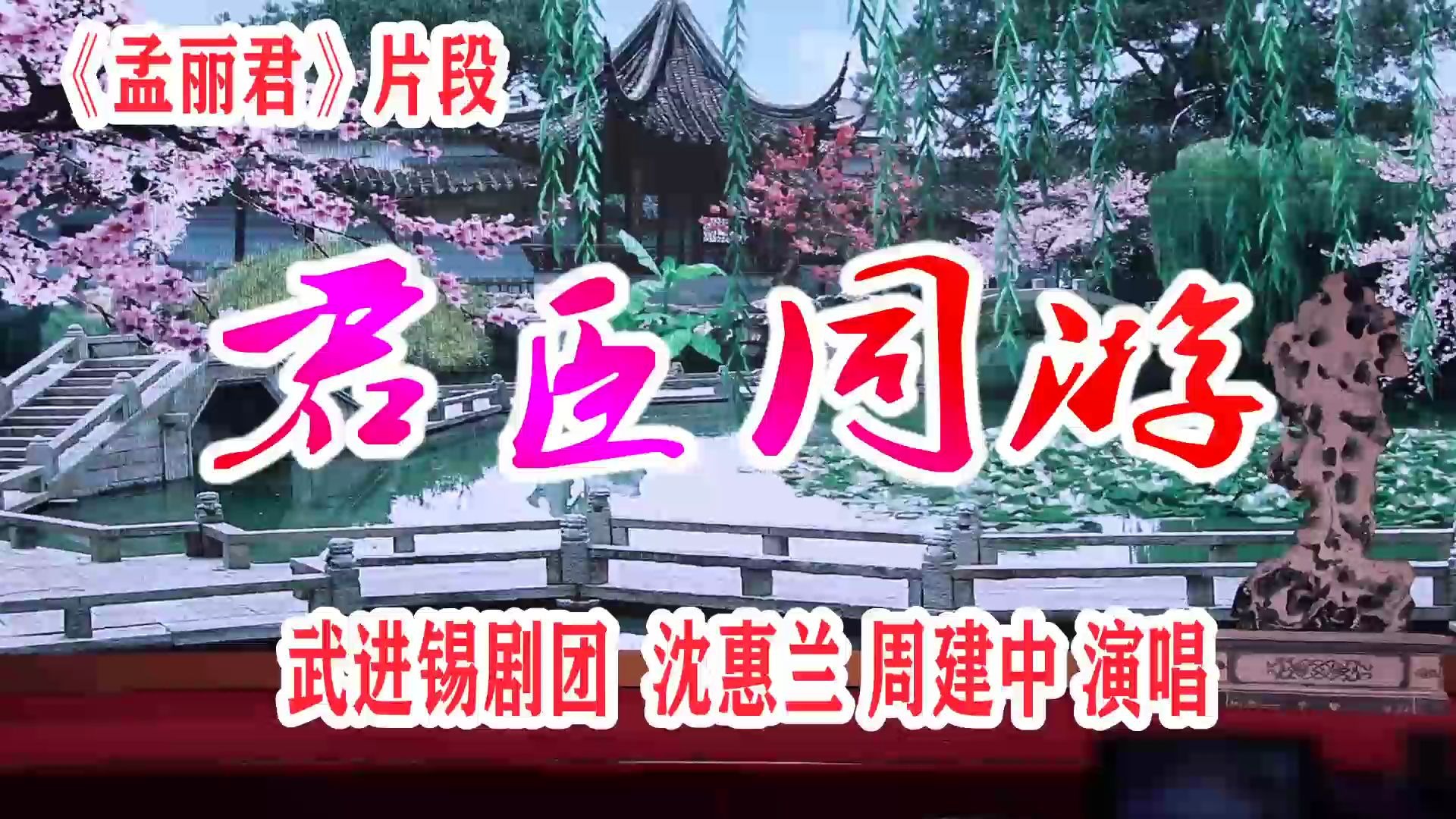 《孟丽君》片段

君臣同游

武进锡剧团 沈惠兰 周建中 演唱